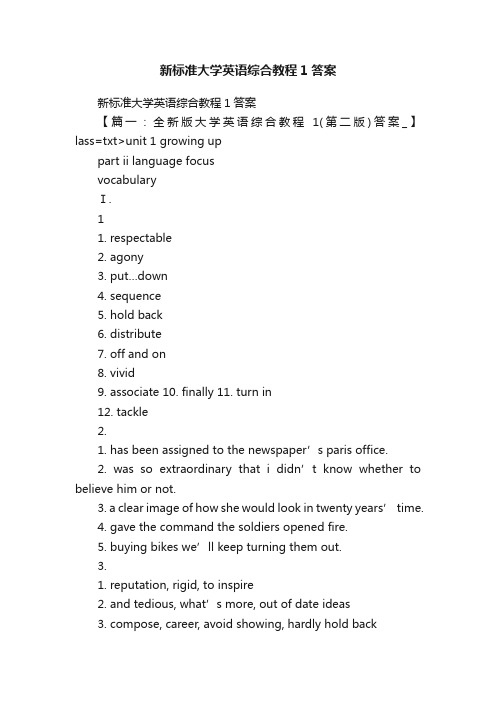 新标准大学英语综合教程 1 答案

新标准大学英语综合教程 1 答案

【篇一：全新版大学英语综合教程 1(第二版)答案_】lass=txt>unit 1 growing up

part ii language focus

vocabulary

Ⅰ.

1

1. respectable

2. agony

3. put...down

4. sequence

5. hold back

6. distribute

7. off and on

8. vivid

9. associate 10. finally 11. turn in

12. tackle

2.

1. has been assigned to the newspaper’s paris office.

2. was so extraordinary that i didn’t know whether to believe him or not.

3. a clear image of how she would look in twenty years’ time.

4. gave the command the soldiers opened fire.

5. buying bikes we’ll keep turning them out.

3.

1. reputation, rigid, to inspire

2. and tedious, what’s more, out of date ideas

3. compose, career, avoid showing, hardly hold back